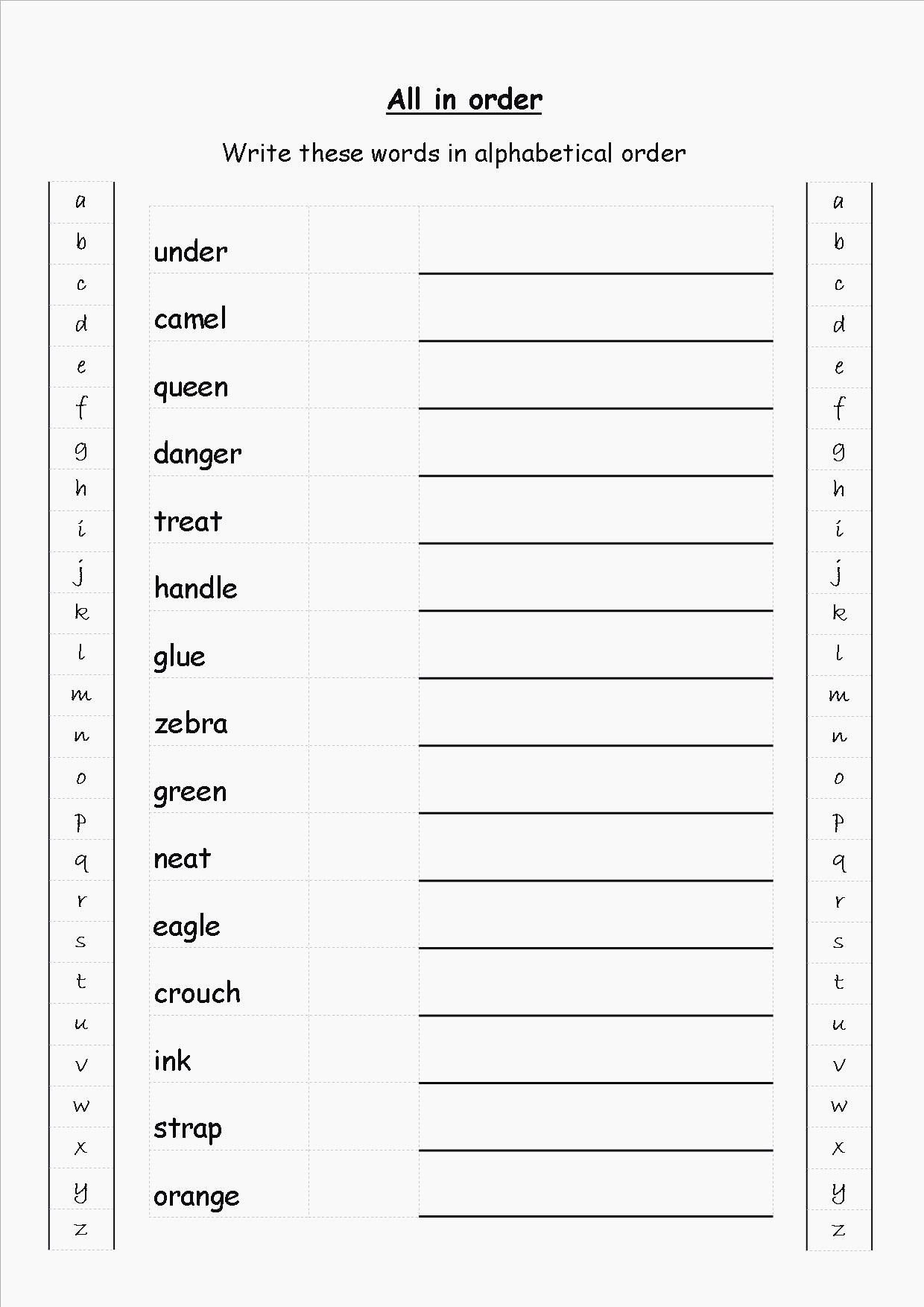 All in order

Write these words in alphabetical order

a
b
c
d
e
f
g
h
i
j
k
l
m
n
o
p
q
r
s
t
u
v
w
x
y
z

under
camel
queen
danger
treat
handle
glue
zebra
green
neat
eagle
crouch
ink
strap
orange

a
b
c
d
e
f
g
h
i
j
k
l
m
n
o
p
q
r
s
t
u
v
w
x
y
z